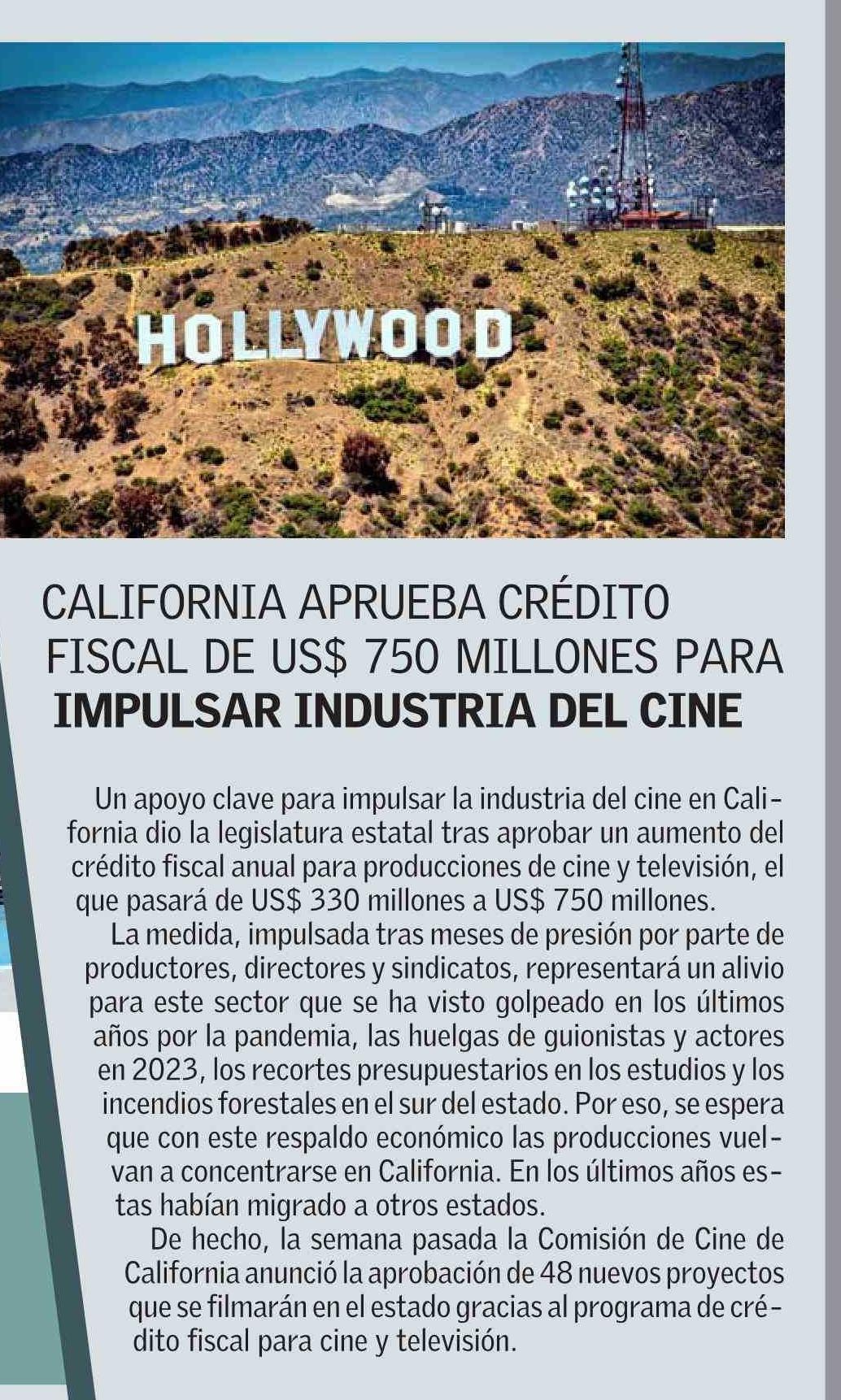 HOLLYWOOD

CALIFORNIA APRUEBA CRÉDITO FISCAL DE US$ 750 MILLONES PARA IMPULSAR INDUSTRIA DEL CINE

Un apoyo clave para impulsar la industria del cine en California dio la legislatura estatal tras aprobar un aumento del crédito fiscal anual para producciones de cine y televisión, el que pasará de US$ 330 millones a US$ 750 millones.

La medida, impulsada tras meses de presión por parte de productores, directores y sindicatos, representará un alivio para este sector que se ha visto golpeado en los últimos años por la pandemia, las huelgas de guionistas y actores en 2023, los recortes presupuestarios en los estudios y los incendios forestales en el sur del estado. Por eso, se espera que con este respaldo económico las producciones vuelvan a concentrarse en California. En los últimos años estas habían migrado a otros estados.

De hecho, la semana pasada la Comisión de Cine de California anunció la aprobación de 48 nuevos proyectos que se filmarán en el estado gracias al programa de crédito fiscal para cine y televisión.